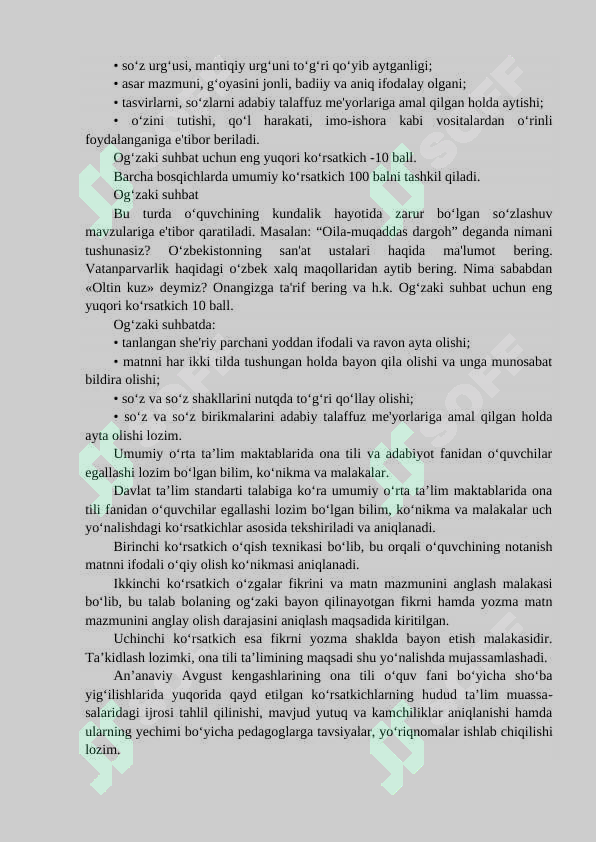 • so‘z urg‘usi, mantiqiy urg‘uni to‘g‘ri qo‘yib aytganligi;

• asar mazmuni, g‘oyasini jonli, badiiy va aniq ifodalay olgani;

• tasvirlarni, so‘zlarni adabiy talaffuz me'yorlariga amal qilgan holda aytishi;

• o‘zini tutishi, qo‘l harakati, imo-ishora kabi vositalardan o‘rinli foydalanganiga e'tibor beriladi.

Og‘zaki suhbat uchun eng yuqori ko‘rsatkich -10 ball.

Barcha bosqichlarda umumiy ko‘rsatkich 100 balni tashkil qiladi.

Og‘zaki suhbat

Bu turda o‘quvchining kundalik hayotida zarur bo‘lgan so‘zlashuv mavzulariga e'tibor qaratiladi. Masalan: “Oila-muqaddas dargoh” deganda nimani tushunasiz? O‘zbekistonning san'at ustalari haqida ma'lumot bering. Vatanparvarlik haqidagi o‘zbek xalq maqollaridan aytib bering. Nima sababdan «Oltin kuz» deymiz? Onangizga ta'rif bering va h.k. Og‘zaki suhbat uchun eng yuqori ko‘rsatkich 10 ball.

Og‘zaki suhbatda:

• tanlangan she'riy parchani yoddan ifodali va ravon ayta olishi;

• matnni har ikki tilda tushungan holda bayon qila olishi va unga munosabat bildira olishi;

• so‘z va so‘z shakllarini nutqda to‘g‘ri qo‘llay olishi;

• so‘z va so‘z birikmalarini adabiy talaffuz me'yorlariga amal qilgan holda ayta olishi lozim.

Umumiy o‘rta ta’lim maktablarida ona tili va adabiyot fanidan o‘quvchilar egallashi lozim bo‘lgan bilim, ko‘nikma va malakalar.

Davlat ta’lim standarti talabiga ko‘ra umumiy o‘rta ta’lim maktablarida ona tili fanidan o‘quvchilar egallashi lozim bo‘lgan bilim, ko‘nikma va malakalar uch yo‘nalishdagi ko‘rsatkichlar asosida tekshiriladi va aniqlanadi.

Birinchi ko‘rsatkich o‘qish texnikasi bo‘lib, bu orqali o‘quvchining notanish matnni ifodali o‘qiy olish ko‘nikmasi aniqlanadi.

Ikkinchi ko‘rsatkich o‘zgalar fikrini va matn mazmunini anglash malakasi bo‘lib, bu talab bolaning og‘zaki bayon qilinayotgan fikrni hamda yozma matn mazmunini anglay olish darajasini aniqlash maqsadida kiritilgan.

Uchinchi ko‘rsatkich esa fikrni yozma shaklda bayon etish malakasidir. Ta’kidlash lozimki, ona tili ta’limining maqsadi shu yo‘nalishda mujassamlashadi.

An’anaviy Avgust kengashlarining ona tili o‘quv fani bo‘yicha sho‘ba yig‘ilishlarida yuqorida qayd etilgan ko‘rsatkichlarning hudud ta’lim muassasalaridagi ijrosi tahlil qilinishi, mavjud yutuq va kamchiliklar aniqlanishi hamda ularning yechimi bo‘yicha pedagoglarga tavsiyalar, yo‘riqnomalar ishlab chiqilishi lozim.